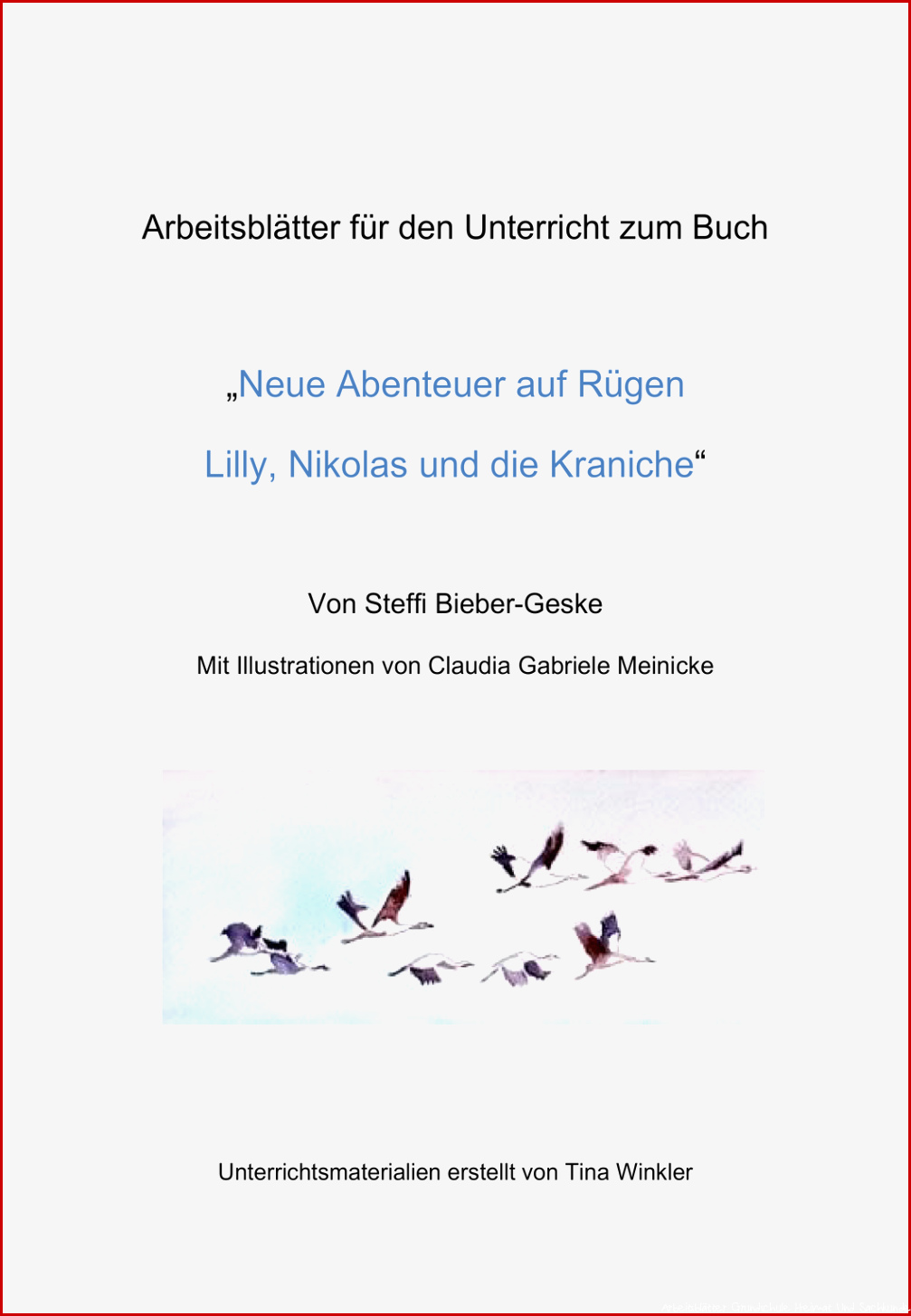 Arbeitsblätter für den Unterricht zum Buch

„Neue Abenteuer auf Rügen

Lilly, Nikolas und die Kraniche“

Von Steffi Bieber-Geske

Mit Illustrationen von Claudia Gabriele Meinicke

Unterrichtsmaterialien erstellt von Tina Winkler